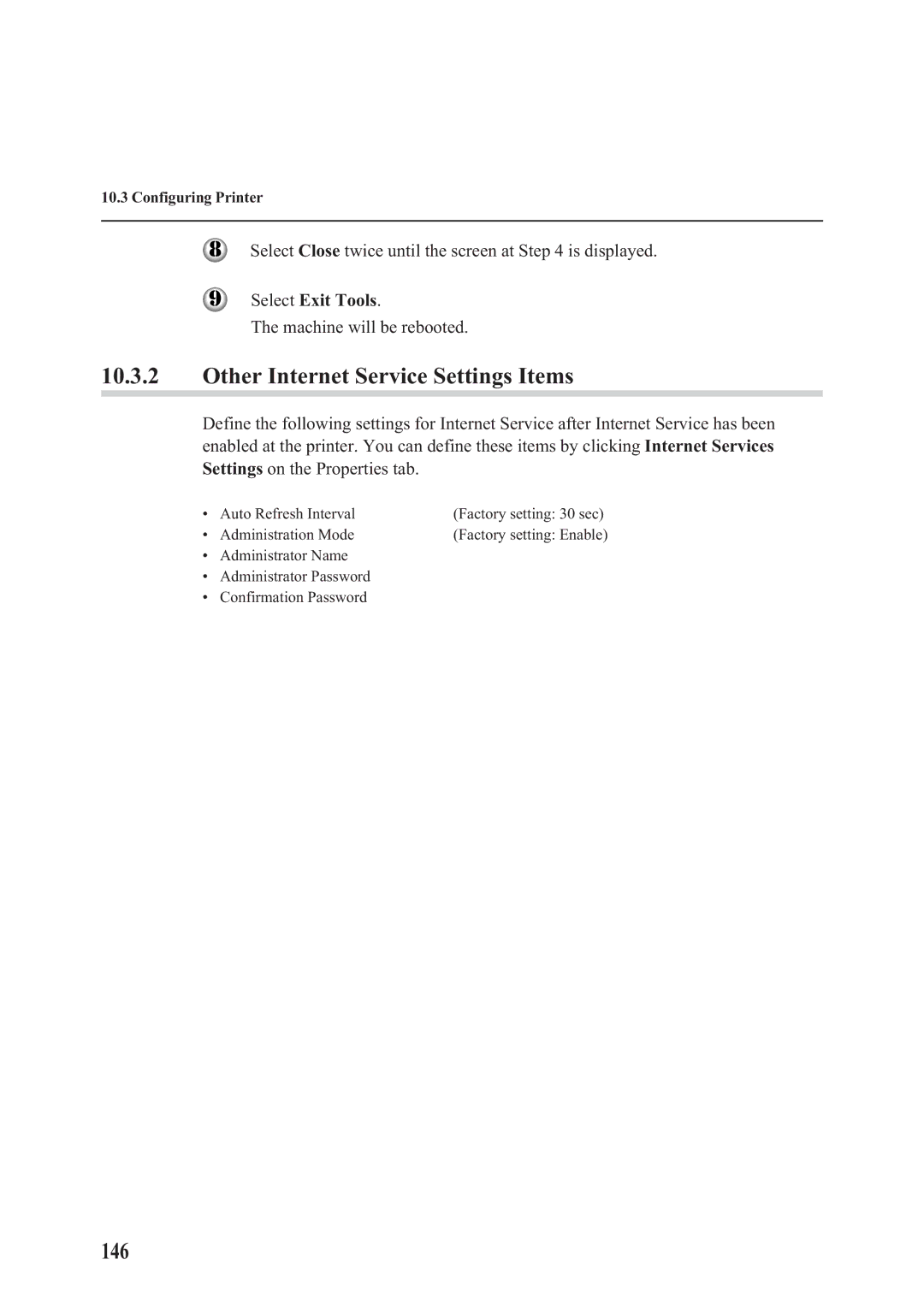 10.3 Configuring Printer

8 Select Close twice until the screen at Step 4 is displayed.

9 Select Exit Tools.
The machine will be rebooted.

10.3.2 Other Internet Service Settings Items

Define the following settings for Internet Service after Internet Service has been enabled at the printer. You can define these items by clicking Internet Services Settings on the Properties tab.

• Auto Refresh Interval (Factory setting: 30 sec)
• Administration Mode (Factory setting: Enable)
• Administrator Name
• Administrator Password
• Confirmation Password

146